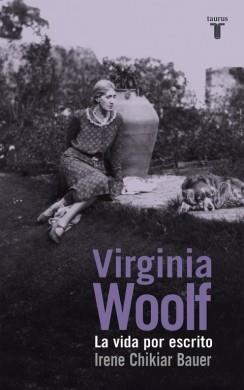 taurus
T

Virginia
Woolf
La vida por escrito
Irene Chikiar Bauer